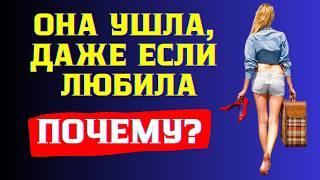 ОНА УШЛА, ДАЖЕ ЕСЛИ ЛЮБИЛА

ПОЧЕМУ?